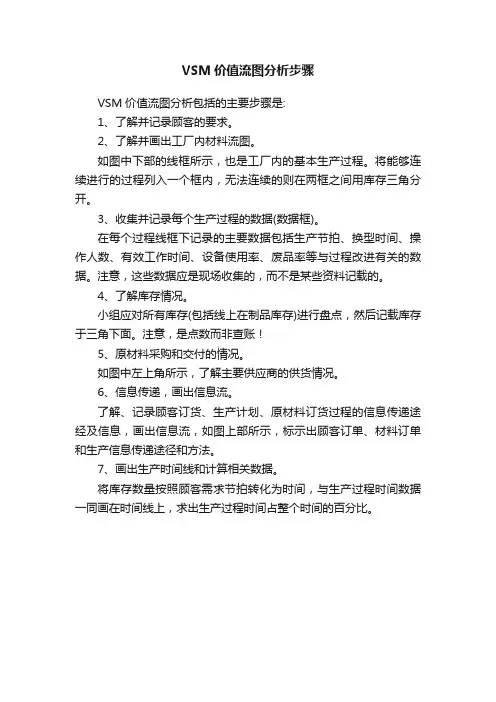 VSM 价值流图分析步骤

VSM 价值流图分析包括的主要步骤是:

1、了解并记录顾客的要求。

2、了解并画出工厂内材料流图。

如图中下部的线框所示，也是工厂内的基本生产过程。将能够连续进行的过程列入一个框内，无法连续的则在两框之间用库存三角分开。

3、收集并记录每个生产过程的数据(数据框)。

在每个过程线框下记录的主要数据包括生产节拍、换型时间、操作人数、有效工作时间、设备使用率、废品率等与过程改进有关的数据。注意，这些数据应是现场收集的，而不是某些资料记载的。

4、了解库存情况。

小组应对所有库存(包括线上在制品库存)进行盘点，然后记载库存于三角下面。注意，是点数而非查账！

5、原材料采购和交付的情况。

如图中左上角所示，了解主要供应商的供货情况。

6、信息传递，画出信息流。

了解、记录顾客订货、生产计划、原材料订货过程的信息传递途经及信息，画出信息流，如图上部所示，标示出顾客订单、材料订单和生产信息传递途径和方法。

7、画出生产时间线和计算相关数据。

将库存数量按照顾客需求节拍转化为时间，与生产过程时间数据一同画在时间线上，求出生产过程时间占整个时间的百分比。